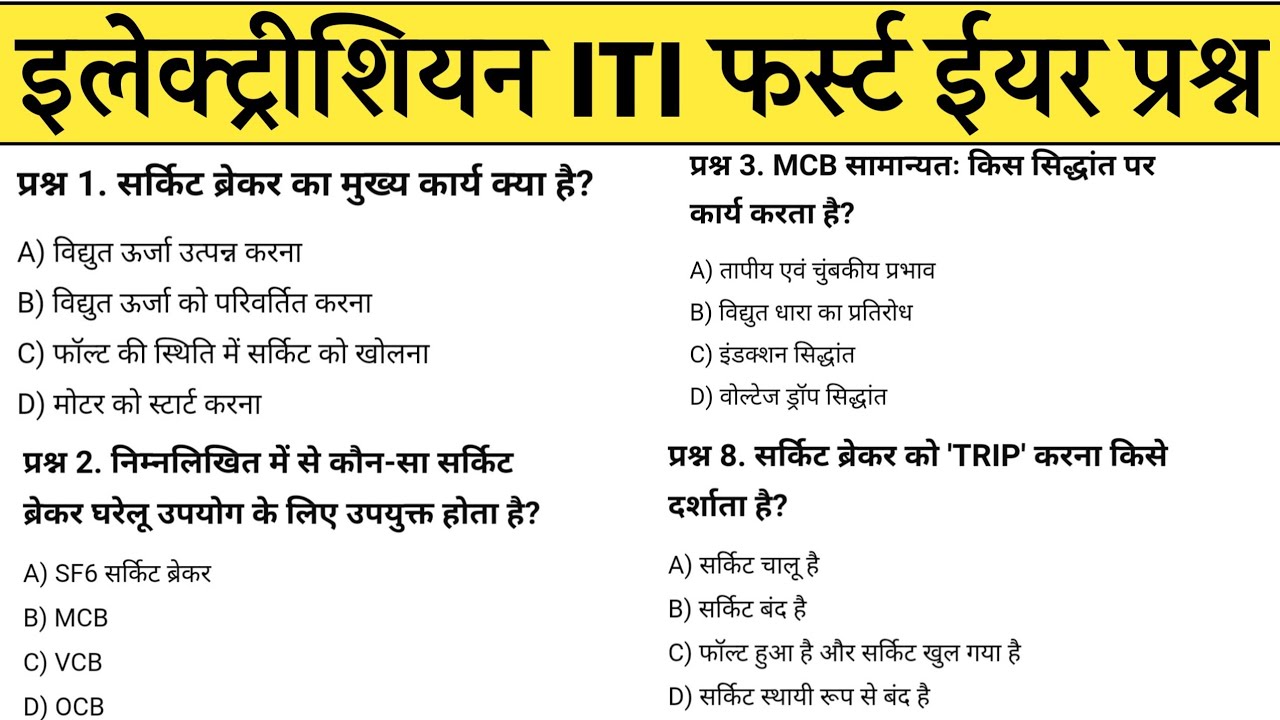 इलेक्ट्रीशियन ITI फर्स्ट ईयर प्रश्न

प्रश्न 1. सर्किट ब्रेकर का मुख्य कार्य क्या है?

A) विद्युत ऊर्जा उत्पन्न करना
B) विद्युत ऊर्जा को परिवर्तित करना
C) फॉल्ट की स्थिति में सर्किट को खोलना
D) मोटर को स्टार्ट करना

प्रश्न 2. निम्नलिखित में से कौन-सा सर्किट ब्रेकर घरेलू उपयोग के लिए उपयुक्त होता है?

A) SF6 सर्किट ब्रेकर
B) MCB
C) VCB
D) OCB

प्रश्न 3. MCB सामान्यतः किस सिद्धांत पर कार्य करता है?

A) तापीय एवं चुंबकीय प्रभाव
B) विद्युत धारा का प्रतिरोध
C) इंडक्शन सिद्धांत
D) वोल्टेज ड्रॉप सिद्धांत

प्रश्न 8. सर्किट ब्रेकर को 'TRIP' करना किसे दर्शाता है?

A) सर्किट चालू है
B) सर्किट बंद है
C) फॉल्ट हुआ है और सर्किट खुल गया है
D) सर्किट स्थायी रूप से बंद है